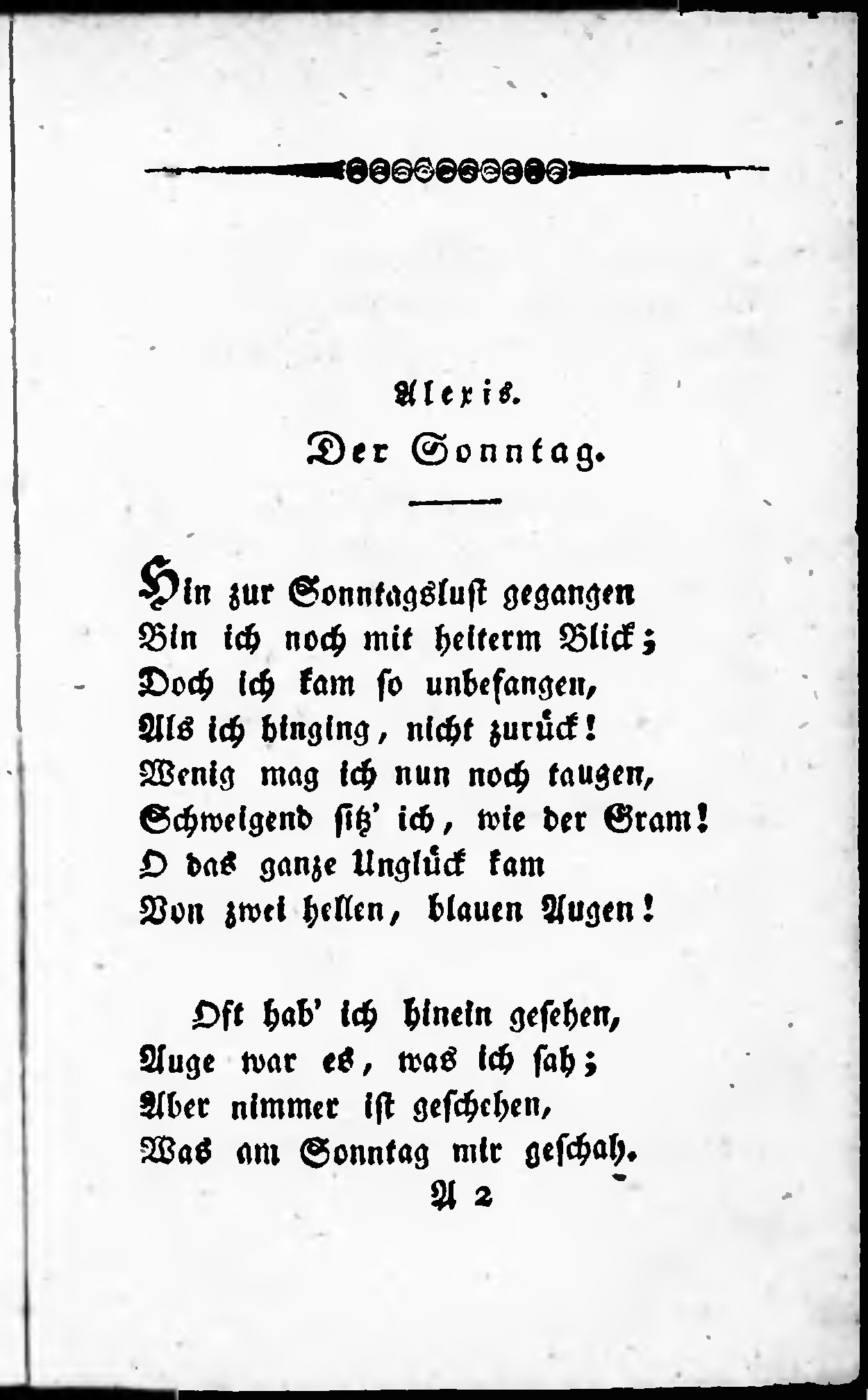 Alexis.

Der Sonntag.

Hin zur Sonntagslust gegangen
Bin ich noch mit heiterm Blick;
Doch ich kam so unbefangen,
Als ich hinging, nicht zurück!
Wenig mag ich nun noch taugen,
Schweigend sitz' ich, wie der Gram!
O das ganze Unglück kam
Von zwei hellen, blauen Augen!

Oft hab' ich hinein gesehen,
Auge war es, was ich sah;
Aber nimmer ist geschehen,
Was am Sonntag mir geschah.

A 2